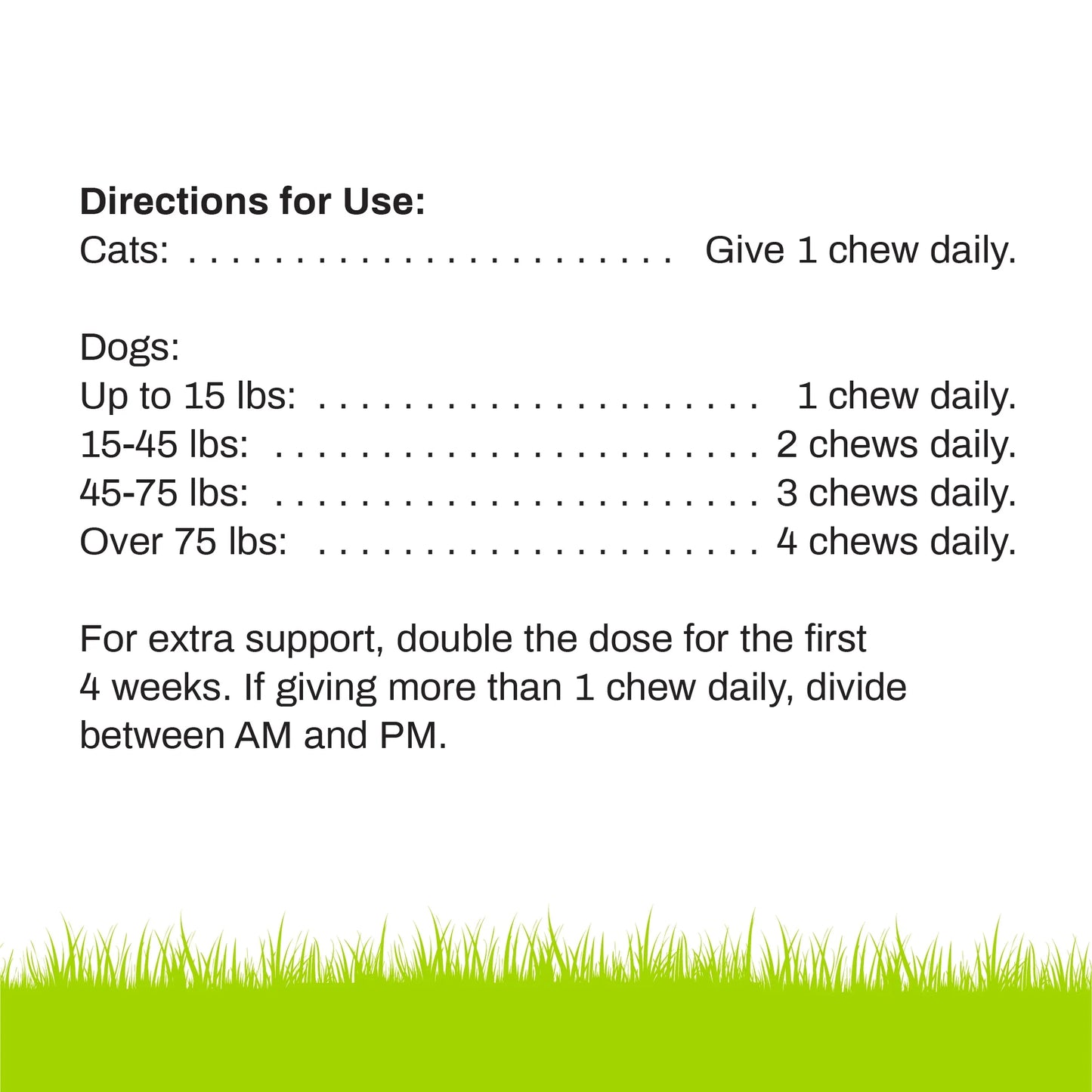 Directions for Use:
Cats: Give 1 chew daily.

Dogs:
Up to 15 lbs: 1 chew daily.
15-45 lbs: 2 chews daily.
45-75 lbs: 3 chews daily.
Over 75 lbs: 4 chews daily.

For extra support, double the dose for the first 4 weeks. If giving more than 1 chew daily, divide between AM and PM.